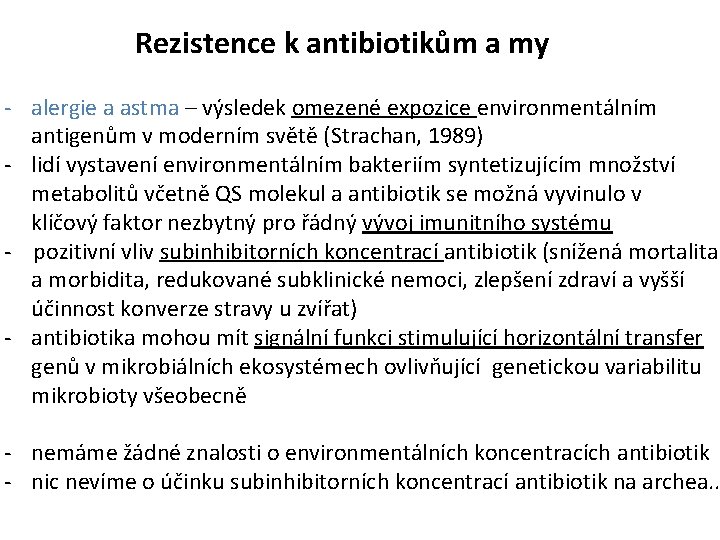 Rezistence k antibiotikům a my

- alergie a astma – výsledek omezené expozice environmentálním antigenům v moderním světě (Strachan, 1989)
- lidí vystavení environmentálním bakteriím syntetizujícím množství metabolitů včetně QS molekul a antibiotik se možná vyvinulo v klíčový faktor nezbytný pro řádný vývoj imunitního systému
- pozitivní vliv subinhibitorních koncentrací antibiotik (snížená mortalita a morbidita, redukované subklinické nemoci, zlepšení zdraví a vyšší účinnost konverze stravy u zvířat)
- antibiotika mohou mít signální funkci stimulující horizontální transfer genů v mikrobiálních ekosystémech ovlivňující genetickou variabilitu mikrobioty všeobecně

- nemáme žádné znalosti o environmentálních koncentracích antibiotik
- nic nevíme o účinku subinhibitorních koncentrací antibiotik na archea..